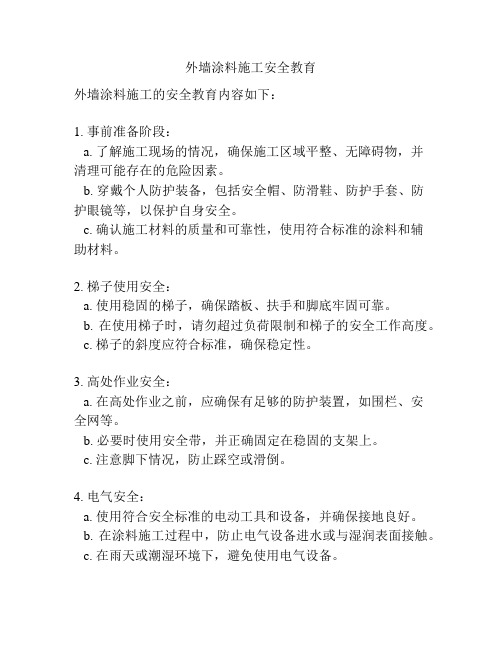 外墙涂料施工安全教育

外墙涂料施工的安全教育内容如下：

1. 事前准备阶段：
a. 了解施工现场的情况，确保施工区域平整、无障碍物，并清理可能存在的危险因素。
b. 穿戴个人防护装备，包括安全帽、防滑鞋、防护手套、防护眼镜等，以保护自身安全。
c. 确认施工材料的质量和可靠性，使用符合标准的涂料和辅助材料。

2. 梯子使用安全：
a. 使用稳固的梯子，确保踏板、扶手和脚底牢固可靠。
b. 在使用梯子时，请勿超过负荷限制和梯子的安全工作高度。
c. 梯子的斜度应符合标准，确保稳定性。

3. 高处作业安全：
a. 在高处作业之前，应确保有足够的防护装置，如围栏、安全网等。
b. 必要时使用安全带，并正确固定在稳固的支架上。
c. 注意脚下情况，防止踩空或滑倒。

4. 电气安全：
a. 使用符合安全标准的电动工具和设备，并确保接地良好。
b. 在涂料施工过程中，防止电气设备进水或与湿润表面接触。
c. 在雨天或潮湿环境下，避免使用电气设备。